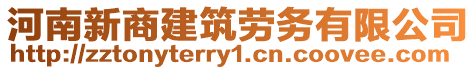 河南新商建筑劳务有限公司
http://zztonyterry1.cn.coovee.com